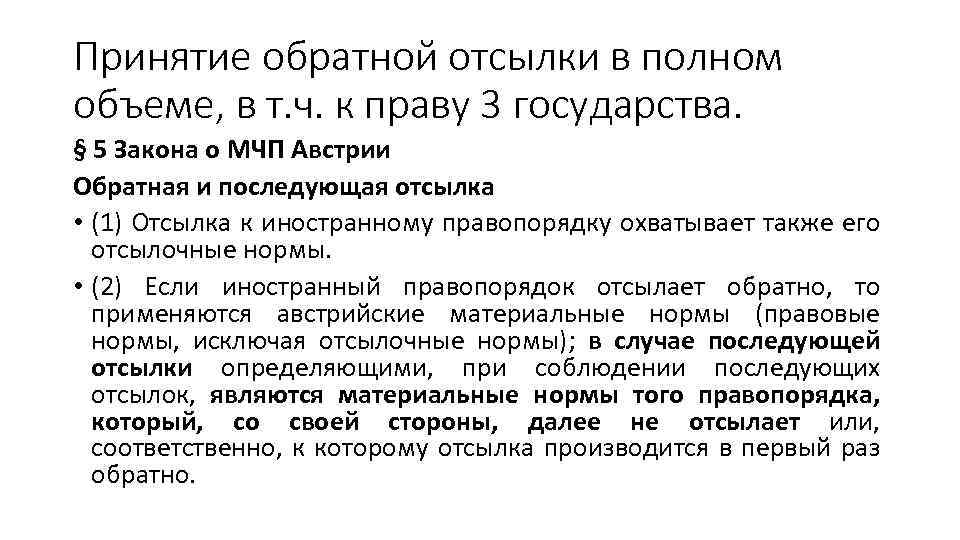 Принятие обратной отсылки в полном объеме, в т.ч. к праву 3 государства.

§ 5 Закона о МЧП Австрии

Обратная и последующая отсылка

• (1) Отсылка к иностранному правопорядку охватывает также его отсылочные нормы.

• (2) Если иностранный правопорядок отсылает обратно, то применяются австрийские материальные нормы (правовые нормы, исключая отсылочные нормы); в случае последующей отсылки определяющими, при соблюдении последующих отсылок, являются материальные нормы того правопорядка, который, со своей стороны, далее не отсылает или, соответственно, к которому отсылка производится в первый раз обратно.